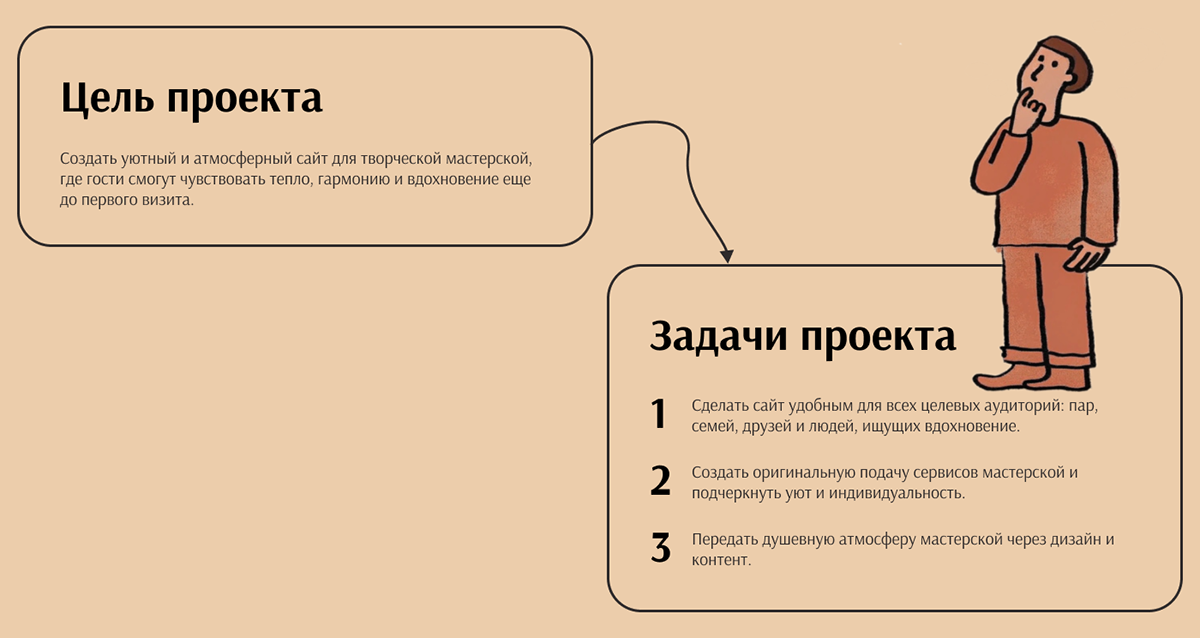 Цель проекта

Создать уютный и атмосферный сайт для творческой мастерской, где гости смогут чувствовать тепло, гармонию и вдохновение еще до первого визита.

Задачи проекта

1 Сделать сайт удобным для всех целевых аудиторий: пар, семей, друзей и людей, ищущих вдохновение.

2 Создать оригинальную подачу сервисов мастерской и подчеркнуть уют и индивидуальность.

3 Передать душевную атмосферу мастерской через дизайн и контент.